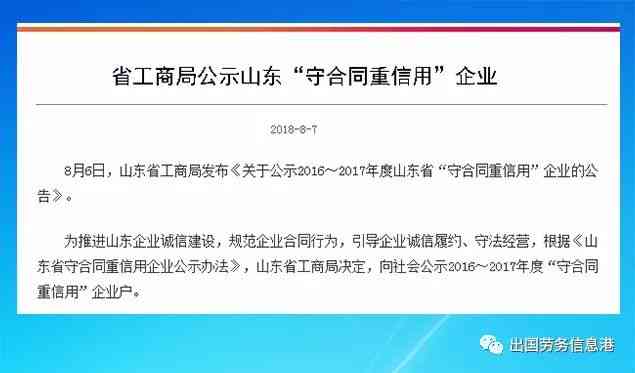 省工商局公示山东“守合同重信用”企业

2018-8-7

8月6日，山东省工商局发布《关于公示2016～2017年度山东省“守合同重信用”企业的公告》。

为推进山东企业诚信建设，规范企业合同行为，引导企业诚信履约、守法经营，根据《山东省守合同重信用企业公示办法》，山东省工商局决定，向社会公示2016～2017年度“守合同重信用”企业户。

出国劳务信息港